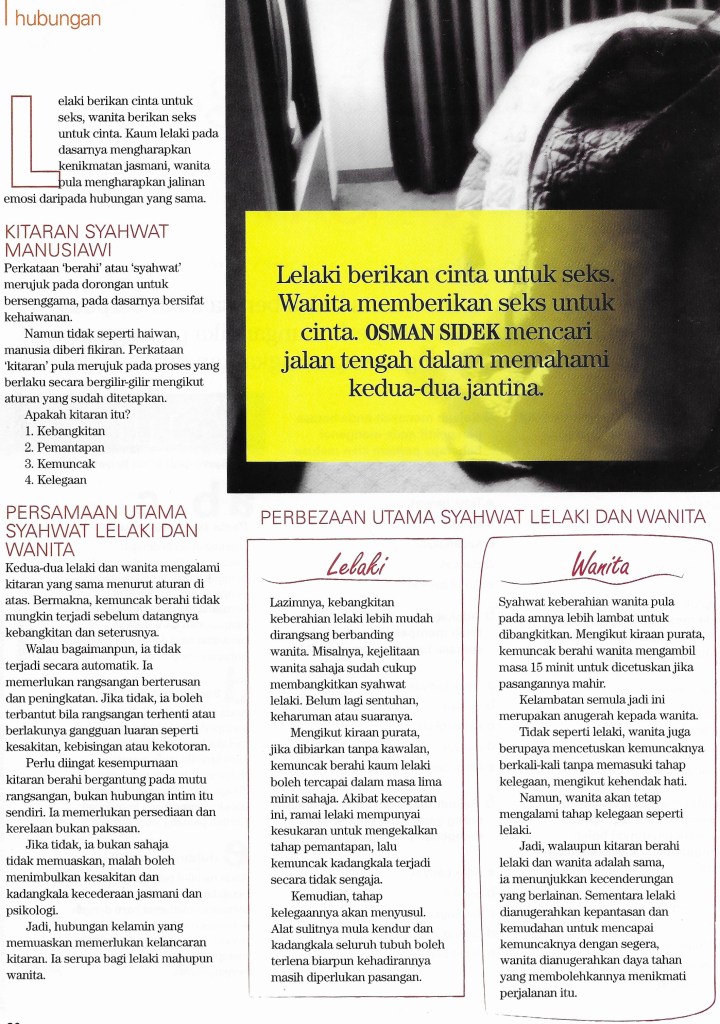 hubungan

Lelaki berikan cinta untuk seks, wanita berikan seks untuk cinta. Kaum lelaki pada dasarnya mengharapkan kenikmatan jasmani, wanita pula mengharapkan jalinan emosi daripada hubungan yang sama.

KITARAN SYAHWAT MANUSIAWI

Perkataan 'berahi' atau 'syahwat' merujuk pada dorongan untuk bersenggama, pada dasarnya bersifat kehaiwanan.

Namun tidak seperti haiwan, manusia diberi fikiran. Perkataan 'kitaran' pula merujuk pada proses yang berlaku secara bergilir-gilir mengikut aturan yang sudah ditetapkan.

Apakah kitaran itu?
1. Kebangkitan
2. Pemantapan
3. Kemuncak
4. Kelegaan

Lelaki berikan cinta untuk seks. Wanita memberikan seks untuk cinta. OSMAN SIDEK mencari jalan tengah dalam memahami kedua-dua jantina.

PERSAMAAN UTAMA SYAHWAT LELAKI DAN WANITA

Kedua-dua lelaki dan wanita mengalami kitaran yang sama menurut aturan di atas. Bermakna, kemuncak berahi tidak mungkin terjadi sebelum datangnya kebangkitan dan seterusnya.

Walau bagaimanpun, ia tidak terjadi secara automatik. Ia memerlukan rangsangan berterusan dan peningkatan. Jika tidak, ia boleh terbantut bila rangsangan terhenti atau berlakunya gangguan luaran seperti kesakitan, kebisingan atau kekotoran.

Perlu diingat kesempurnaan kitaran berahi bergantung pada mutu rangsangan, bukan hubungan intim itu sendiri. Ia memerlukan persediaan dan kerelaan bukan paksaan.

Jika tidak, ia bukan sahaja tidak memuaskan, malah boleh menimbulkan kesakitan dan kadangkala kecederaan jasmani dan psikologi.

Jadi, hubungan kelamin yang memuaskan memerlukan kelancaran kitaran. Ia serupa bagi lelaki mahupun wanita.

PERBEZAAN UTAMA SYAHWAT LELAKI DAN WANITA

Lelaki

Lazimnya, kebangkitan keberahian lelaki lebih mudah dirangsang berbanding wanita. Misalnya, kejelitaan wanita sahaja sudah cukup membangkitkan syahwat lelaki. Belum lagi sentuhan, keharuman atau suaranya.

Mengikut kiraan purata, jika dibiarkan tanpa kawalan, kemuncak berahi kaum lelaki boleh tercapai dalam masa lima minit sahaja. Akibat kecepatan ini, ramai lelaki mempunyai kesukaran untuk mengekalkan tahap pemantapan, lalu kemuncak kadangkala terjadi secara tidak sengaja.

Kemudian, tahap kelegaannya akan menyusul. Alat sulitnya mula kendur dan kadangkala seluruh tubuh boleh terlena biarpun kehadirannya masih diperlukan pasangan.

Wanita

Syahwat keberahian wanita pula pada amnya lebih lambat untuk dibangkitkan. Mengikut kiraan purata, kemuncak berahi wanita mengambil masa 15 minit untuk dicetuskan jika pasangannya mahir.

Kelambatan semula jadi ini merupakan anugerah kepada wanita.

Tidak seperti lelaki, wanita juga berupaya mencetuskan kemuncaknya berkali-kali tanpa memasuki tahap kelegaan, mengikut kehendak hati.

Namun, wanita akan tetap mengalami tahap kelegaan seperti lelaki.

Jadi, walaupun kitaran berahi lelaki dan wanita adalah sama, ia menunjukkan kecenderungan yang berlainan. Sementara lelaki dianugerahkan kepantasan dan kemudahan untuk mencapai kemuncaknya dengan segera, wanita dianugerahkan daya tahan yang membolehkannya menikmati perjalanan itu.